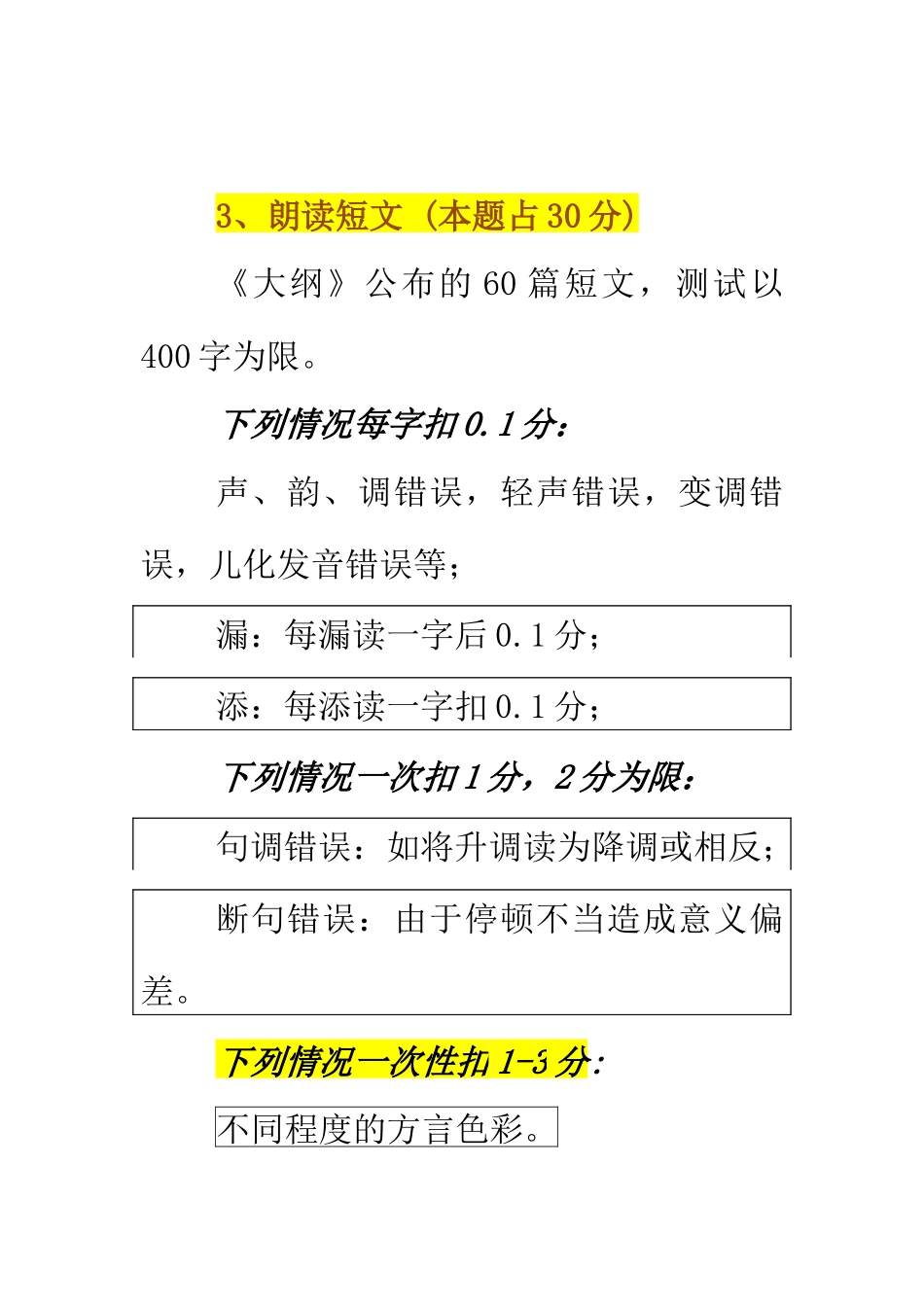 3、朗读短文（本题占30分）

《大纲》公布的60篇短文，测试以400字为限。

下列情况每字扣0.1分：

声、韵、调错误，轻声错误，变调错误，儿化发音错误等；

漏：每漏读一字后0.1分；

添：每添读一字扣0.1分；

下列情况一次扣1分，2分为限：

句调错误：如将升调读为降调或相反；

断句错误：由于停顿不当造成意义偏差。

下列情况一次性扣1-3分：

不同程度的方言色彩。